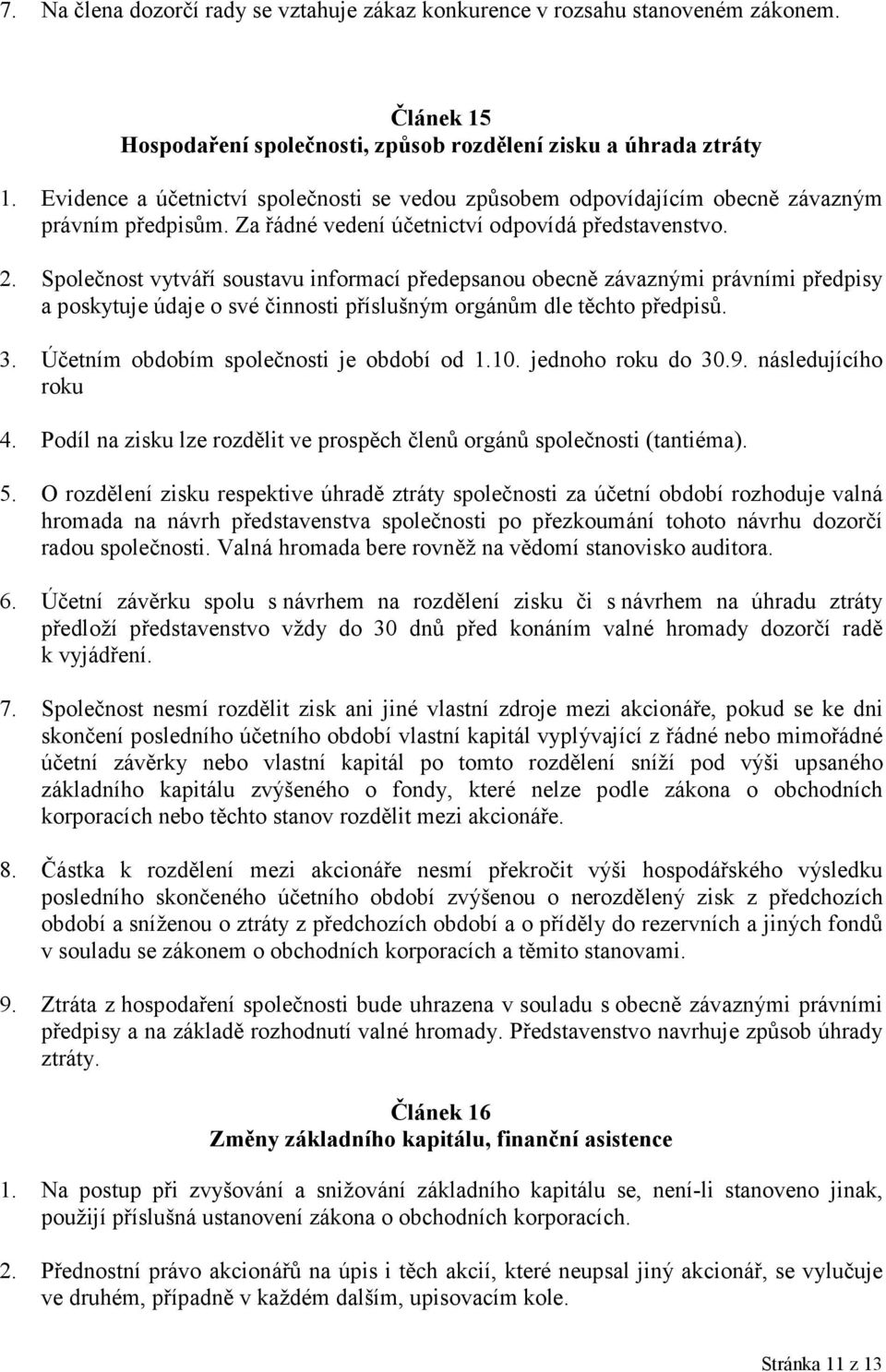 7. Na člena dozorčí rady se vztahuje zákaz konkurence v rozsahu stanoveném zákonem.

Článek 15
Hospodaření společnosti, způsob rozdělení zisku a úhrada ztráty

1. Evidence a účetnictví společnosti se vedou způsobem odpovídajícím obecně závazným právním předpisům. Za řádné vedení účetnictví odpovídá představenstvo.

2. Společnost vytváří soustavu informací předepsanou obecně závaznými právními předpisy a poskytuje údaje o své činnosti příslušným orgánům dle těchto předpisů.

3. Účetním obdobím společnosti je období od 1.10. jednoho roku do 30.9. následujícího roku

4. Podíl na zisku lze rozdělit ve prospěch členů orgánů společnosti (tantiéma).

5. O rozdělení zisku respektive úhradě ztráty společnosti za účetní období rozhoduje valná hromada na návrh představenstva společnosti po přezkoumání tohoto návrhu dozorčí radou společnosti. Valná hromada bere rovněž na vědomí stanovisko auditora.

6. Účetní závěrku spolu s návrhem na rozdělení zisku či s návrhem na úhradu ztráty předloží představenstvo vždy do 30 dnů před konáním valné hromady dozorčí radě k vyjádření.

7. Společnost nesmí rozdělit zisk ani jiné vlastní zdroje mezi akcionáře, pokud se ke dni skončení posledního účetního období vlastní kapitál vyplývající z řádné nebo mimořádné účetní závěrky nebo vlastní kapitál po tomto rozdělení sníží pod výši upsaného základního kapitálu zvýšeného o fondy, které nelze podle zákona o obchodních korporacích nebo těchto stanov rozdělit mezi akcionáře.

8. Částka k rozdělení mezi akcionáře nesmí překročit výši hospodářského výsledku posledního skončeného účetního období zvýšenou o nerozdělený zisk z předchozích období a sníženou o ztráty z předchozích období a o příděly do rezervních a jiných fondů v souladu se zákonem o obchodních korporacích a těmito stanovami.

9. Ztráta z hospodaření společnosti bude uhrazena v souladu s obecně závaznými právními předpisy a na základě rozhodnutí valné hromady. Představenstvo navrhuje způsob úhrady ztráty.

Článek 16
Změny základního kapitálu, finanční asistence

1. Na postup při zvyšování a snižování základního kapitálu se, není-li stanoveno jinak, použijí příslušná ustanovení zákona o obchodních korporacích.

2. Přednostní právo akcionářů na úpis i těch akcií, které neupsal jiný akcionář, se vylučuje ve druhém, případně v každém dalším, upisovacím kole.

Stránka 11 z 13